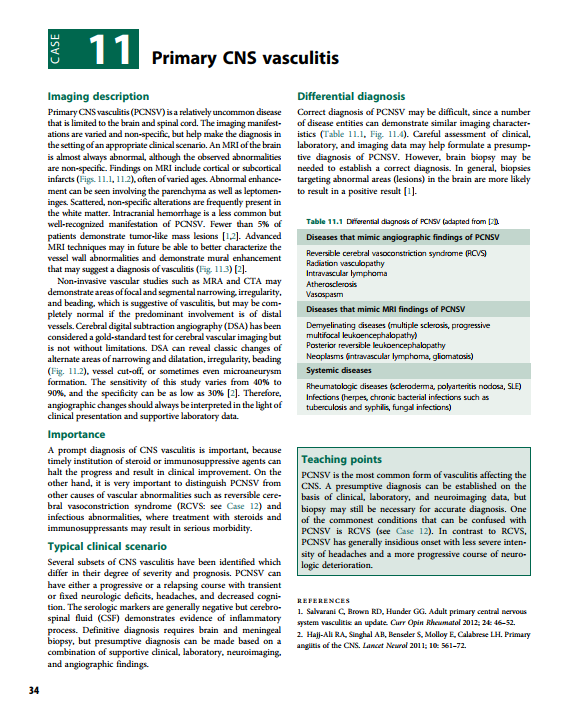 CASE 11 Primary CNS vasculitis

Imaging description

Primary CNS vasculitis (PCNSV) is a relatively uncommon disease that is limited to the brain and spinal cord. The imaging manifestations are varied and non-specific, but help make the diagnosis in the setting of an appropriate clinical scenario. An MRI of the brain is almost always abnormal, although the observed abnormalities are non-specific. Findings on MRI include cortical or subcortical infarcts (Figs. 11.1, 11.2), often of varied ages. Abnormal enhancement can be seen involving the parenchyma as well as leptomeninges. Scattered, non-specific alterations are frequently present in the white matter. Intracranial hemorrhage is a less common but well-recognized manifestation of PCNSV. Fewer than 5% of patients demonstrate tumor-like mass lesions [1,2]. Advanced MRI techniques may in future be able to better characterize the vessel wall abnormalities and demonstrate mural enhancement that may suggest a diagnosis of vasculitis (Fig. 11.3) [2].

Non-invasive vascular studies such as MRA and CTA may demonstrate areas of focal and segmental narrowing, irregularity, and beading, which is suggestive of vasculitis, but may be completely normal if the predominant involvement is of distal vessels. Cerebral digital subtraction angiography (DSA) has been considered a gold-standard test for cerebral vascular imaging but is not without limitations. DSA can reveal classic changes of alternate areas of narrowing and dilatation, irregularity, beading (Fig. 11.2), vessel cut-off, or sometimes even microaneurysm formation. The sensitivity of this study varies from 40% to 90%, and the specificity can be as low as 30% [2]. Therefore, angiographic changes should always be interpreted in the light of clinical presentation and supportive laboratory data.

Importance

A prompt diagnosis of CNS vasculitis is important, because timely institution of steroid or immunosuppressive agents can halt the progress and result in clinical improvement. On the other hand, it is very important to distinguish PCNSV from other causes of vascular abnormalities such as reversible cerebral vasoconstriction syndrome (RCVS: see Case 12) and infectious abnormalities, where treatment with steroids and immunosuppressants may result in serious morbidity.

Typical clinical scenario

Several subsets of CNS vasculitis have been identified which differ in their degree of severity and prognosis. PCNSV can have either a progressive or a relapsing course with transient or fixed neurologic deficits, headaches, and decreased cognition. The serologic markers are generally negative but cerebrospinal fluid (CSF) demonstrates evidence of inflammatory process. Definitive diagnosis requires brain and meningeal biopsy, but presumptive diagnosis can be made based on a combination of supportive clinical, laboratory, neuroimaging, and angiographic findings.

Differential diagnosis

Correct diagnosis of PCNSV may be difficult, since a number of disease entities can demonstrate similar imaging characteristics (Table 11.1, Fig. 11.4). Careful assessment of clinical, laboratory, and imaging data may help formulate a presumptive diagnosis of PCNSV. However, brain biopsy may be needed to establish a correct diagnosis. In general, biopsies targeting abnormal areas (lesions) in the brain are more likely to result in a positive result [1].

Table 11.1 Differential diagnosis of PCNSV (adapted from [2]).

| Diseases that mimic angiographic findings of PCNSV |
|---|
| Reversible cerebral vasoconstriction syndrome (RCVS) Radiation vasculopathy Intravascular lymphoma Atherosclerosis Vasospasm |
| **Diseases that mimic MRI findings of PCNSV** |
| Demyelinating diseases (multiple sclerosis, progressive multifocal leukoencephalopathy) Posterior reversible leukoencephalopathy Neoplasms (intravascular lymphoma, gliomatosis) |
| **Systemic diseases** |
| Rheumatologic diseases (scleroderma, polyarteritis nodosa, SLE) Infections (herpes, chronic bacterial infections such as tuberculosis and syphilis, fungal infections) |

Teaching points

PCNSV is the most common form of vasculitis affecting the CNS. A presumptive diagnosis can be established on the basis of clinical, laboratory, and neuroimaging data, but biopsy may still be necessary for accurate diagnosis. One of the commonest conditions that can be confused with PCNSV is RCVS (see Case 12). In contrast to RCVS, PCNSV has generally insidious onset with less severe intensity of headaches and a more progressive course of neurologic deterioration.

REFERENCES

1. Salvarani C, Brown RD, Hunder GG. Adult primary central nervous system vasculitis: an update. Curr Opin Rheumatol 2012; 24: 46–52.

2. Hajj-Ali RA, Singhal AB, Benseler S, Molloy E, Calabrese LH. Primary angiitis of the CNS. Lancet Neurol 2011; 10: 561–72.

34